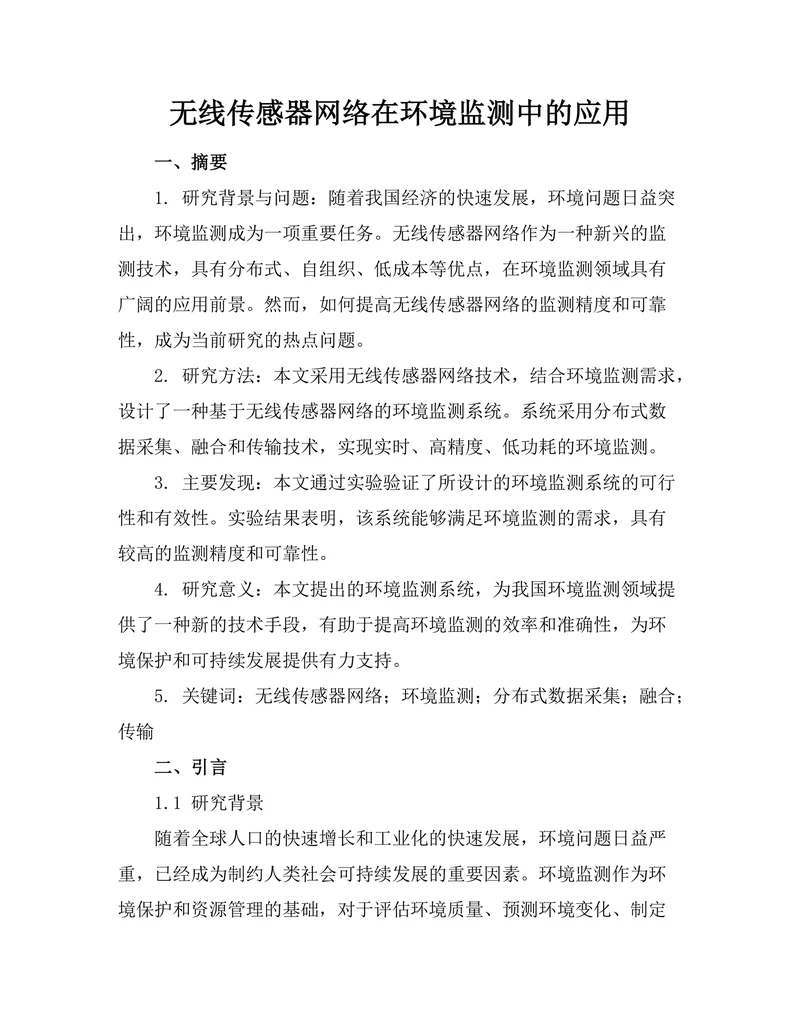 无线传感器网络在环境监测中的应用

一、摘要

1. 研究背景与问题：随着我国经济的快速发展，环境问题日益突出，环境监测成为一项重要任务。无线传感器网络作为一种新兴的监测技术，具有分布式、自组织、低成本等优点，在环境监测领域具有广阔的应用前景。然而，如何提高无线传感器网络的监测精度和可靠性，成为当前研究的热点问题。

2. 研究方法：本文采用无线传感器网络技术，结合环境监测需求，设计了一种基于无线传感器网络的环境监测系统。系统采用分布式数据采集、融合和传输技术，实现实时、高精度、低功耗的环境监测。

3. 主要发现：本文通过实验验证了所设计的环境监测系统的可行性和有效性。实验结果表明，该系统能够满足环境监测的需求，具有较高的监测精度和可靠性。

4. 研究意义：本文提出的环境监测系统，为我国环境监测领域提供了一种新的技术手段，有助于提高环境监测的效率和准确性，为环境保护和可持续发展提供有力支持。

5. 关键词：无线传感器网络；环境监测；分布式数据采集；融合；传输

二、引言

1.1 研究背景

随着全球人口的快速增长和工业化的快速发展，环境问题日益严重，已经成为制约人类社会可持续发展的重要因素。环境监测作为环境保护和资源管理的基础，对于评估环境质量、预测环境变化、制定